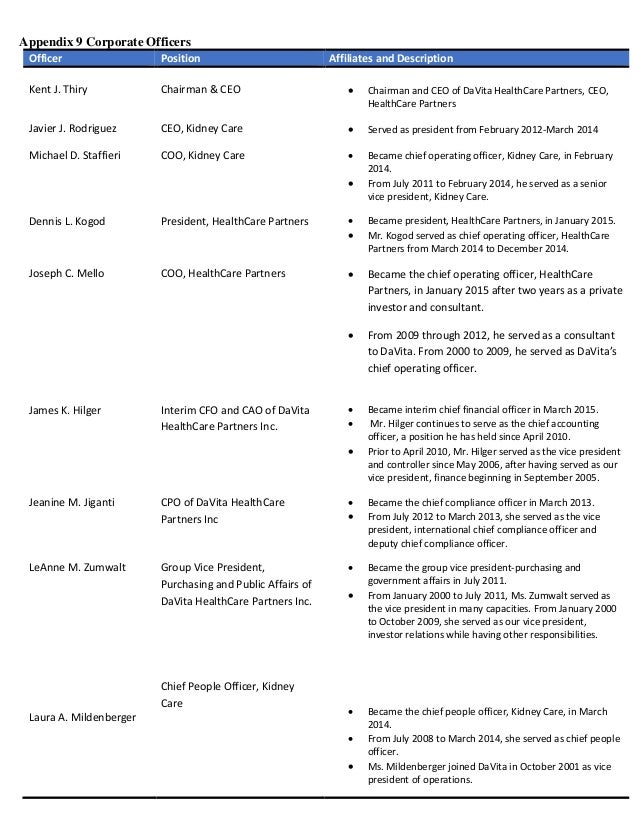 Appendix 9 Corporate Officers

| Officer | Position | Affiliates and Description |
|---|---|---|
| Kent J. Thiry | Chairman & CEO | • Chairman and CEO of DaVita HealthCare Partners, CEO, HealthCare Partners |
| Javier J. Rodriguez | CEO, Kidney Care | • Served as president from February 2012-March 2014 |
| Michael D. Staffieri | COO, Kidney Care | • Became chief operating officer, Kidney Care, in February 2014. • From July 2011 to February 2014, he served as a senior vice president, Kidney Care. |
| Dennis L. Kogod | President, HealthCare Partners | • Became president, HealthCare Partners, in January 2015. • Mr. Kogod served as chief operating officer, HealthCare Partners from March 2014 to December 2014. |
| Joseph C. Mello | COO, HealthCare Partners | • Became the chief operating officer, HealthCare Partners, in January 2015 after two years as a private investor and consultant. • From 2009 through 2012, he served as a consultant to DaVita. From 2000 to 2009, he served as DaVita's chief operating officer. |
| James K. Hilger | Interim CFO and CAO of DaVita HealthCare Partners Inc. | • Became interim chief financial officer in March 2015. • Mr. Hilger continues to serve as the chief accounting officer, a position he has held since April 2010. • Prior to April 2010, Mr. Hilger served as the vice president and controller since May 2006, after having served as our vice president, finance beginning in September 2005. |
| Jeanine M. Jiganti | CPO of DaVita HealthCare Partners Inc | • Became the chief compliance officer in March 2013. • From July 2012 to March 2013, she served as the vice president, international chief compliance officer and deputy chief compliance officer. |
| LeAnne M. Zumwalt | Group Vice President, Purchasing and Public Affairs of DaVita HealthCare Partners Inc. | • Became the group vice president-purchasing and government affairs in July 2011. • From January 2000 to July 2011, Ms. Zumwalt served as the vice president in many capacities. From January 2000 to October 2009, she served as our vice president, investor relations while having other responsibilities. |
| Laura A. Mildenberger | Chief People Officer, Kidney Care | • Became the chief people officer, Kidney Care, in March 2014. • From July 2008 to March 2014, she served as chief people officer. • Ms. Mildenberger joined DaVita in October 2001 as vice president of operations. |